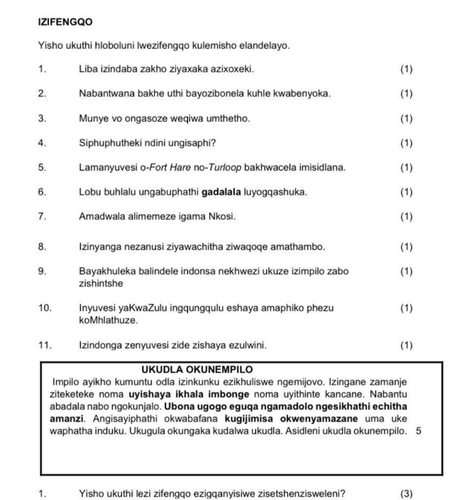 IZIFENGQO

Yisho ukuthi hloboluni lwezifengqo kulemisho elandelayo.

1. Liba izindaba zakho ziyaxaka azixoxeki. (1)

2. Nabantwana bakhe uthi bayozibonela kuhle kwabenyoka. (1)

3. Munye vo ongasoze weqiwa umthetho. (1)

4. Siphuphutheki ndini ungisaphi? (1)

5. Lamanyuvesi o-Fort Hare no-Turloop bakhwacela imisidlana. (1)

6. Lobu buhlalu ungabuphathi gadalala luyogqashuka. (1)

7. Amadwala alimemeze igama Nkosi. (1)

8. Izinyanga nezanusi ziyawachitha ziwaqoqe amathambo. (1)

9. Bayakhuleka balindele indonsa nekhwezi ukuze izimpilo zabo zishintshe (1)

10. Inyuvesi yaKwaZulu ingqungqulu eshaya amaphiko phezu koMhlathuze. (1)

11. Izindonga zenyuvesi zide zishaya ezulwini. (1)

UKUDLA OKUNEMPILO

Impilo ayikho kumuntu odla izinkunku ezikhuliswe ngemijovo. Izingane zamanje ziteketeke noma uyishaya ikhala imbonge noma uyithinte kancane. Nabantu abadala nabo ngokunjalo. Ubona ugogo eguqa ngamadolo ngesikhathi echitha amanzi. Angisayiphathi okwabafana kugijimisa okwenyamazane uma uke waphatha induku. Ukugula okungaka kudalwa ukudla. Asidleni ukudla okunempilo. 5

1. Yisho ukuthi lezi zifengqo ezigqanyisiwe zisetshenzisweleni? (3)